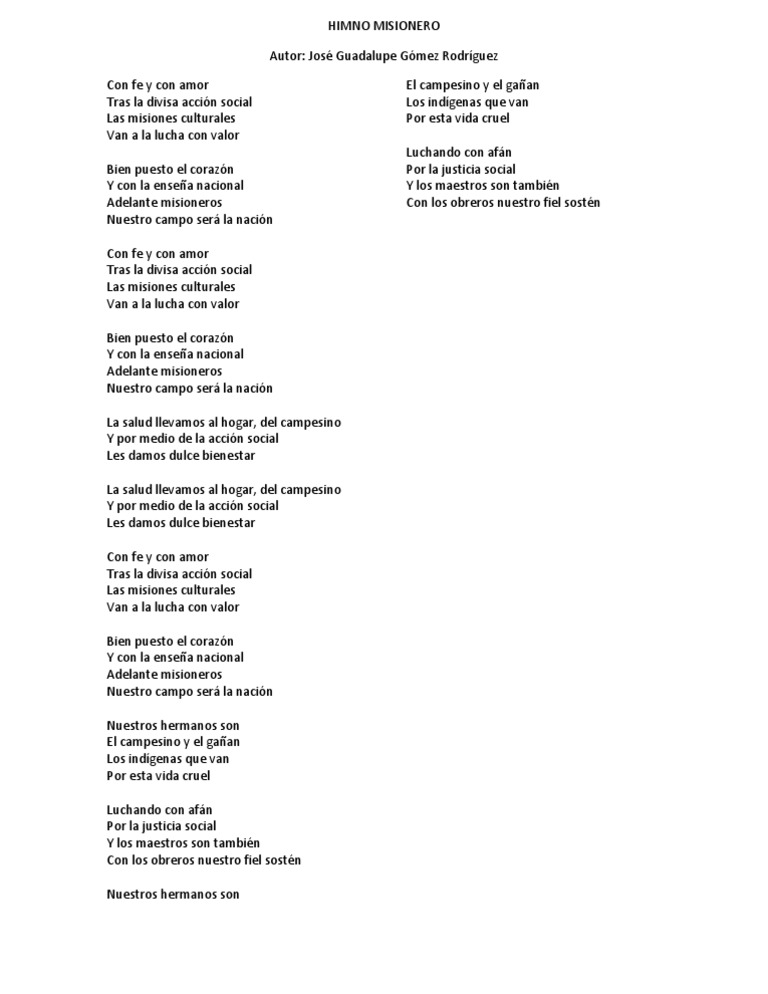 HIMNO MISIONERO

Autor: José Guadalupe Gómez Rodríguez

Con fe y con amor
Tras la divisa acción social
Las misiones culturales
Van a la lucha con valor

Bien puesto el corazón
Y con la enseña nacional
Adelante misioneros
Nuestro campo será la nación

Con fe y con amor
Tras la divisa acción social
Las misiones culturales
Van a la lucha con valor

Bien puesto el corazón
Y con la enseña nacional
Adelante misioneros
Nuestro campo será la nación

La salud llevamos al hogar, del campesino
Y por medio de la acción social
Les damos dulce bienestar

La salud llevamos al hogar, del campesino
Y por medio de la acción social
Les damos dulce bienestar

Con fe y con amor
Tras la divisa acción social
Las misiones culturales
Van a la lucha con valor

Bien puesto el corazón
Y con la enseña nacional
Adelante misioneros
Nuestro campo será la nación

Nuestros hermanos son
El campesino y el gañan
Los indígenas que van
Por esta vida cruel

Luchando con afán
Por la justicia social
Y los maestros son también
Con los obreros nuestro fiel sostén

Nuestros hermanos son

El campesino y el gañan
Los indígenas que van
Por esta vida cruel

Luchando con afán
Por la justicia social
Y los maestros son también
Con los obreros nuestro fiel sostén